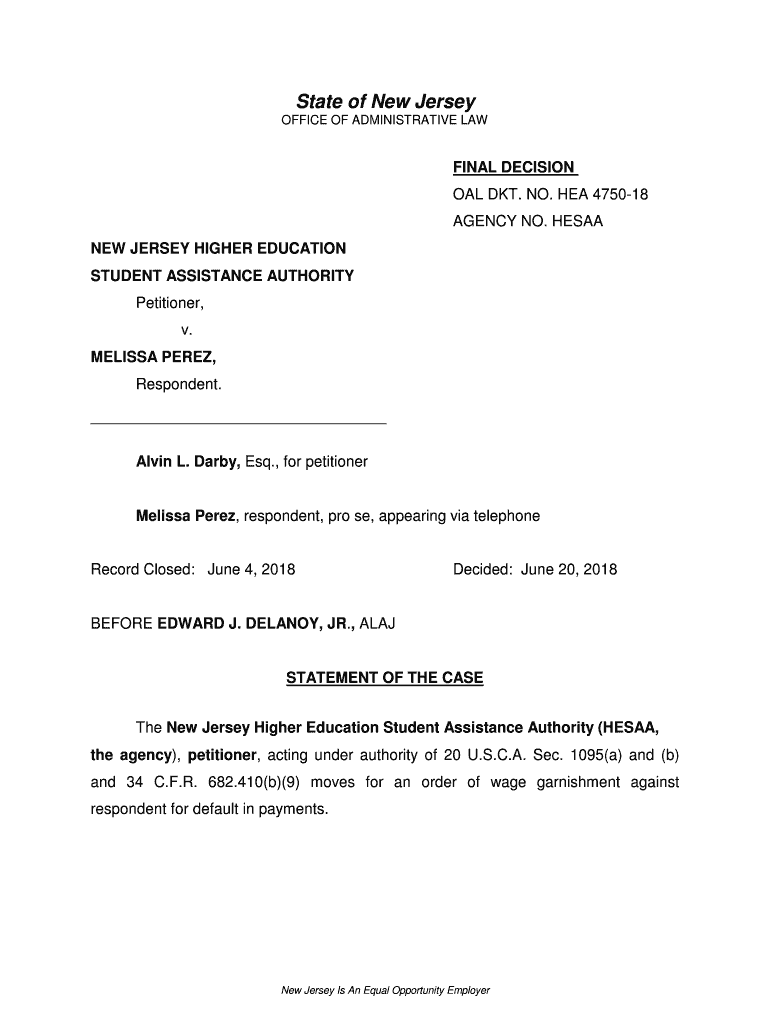 State of New Jersey
OFFICE OF ADMINISTRATIVE LAW

FINAL DECISION
OAL DKT. NO. HEA 4750-18
AGENCY NO. HESAA

NEW JERSEY HIGHER EDUCATION STUDENT ASSISTANCE AUTHORITY
Petitioner,
v.
MELISSA PEREZ,
Respondent.

Alvin L. Darby, Esq., for petitioner

Melissa Perez, respondent, pro se, appearing via telephone

Record Closed: June 4, 2018
Decided: June 20, 2018

BEFORE EDWARD J. DELANOY, JR., ALAJ

STATEMENT OF THE CASE

The New Jersey Higher Education Student Assistance Authority (HESAA, the agency), petitioner, acting under authority of 20 U.S.C.A. Sec. 1095(a) and (b) and 34 C.F.R. 682.410(b)(9) moves for an order of wage garnishment against respondent for default in payments.

New Jersey Is An Equal Opportunity Employer